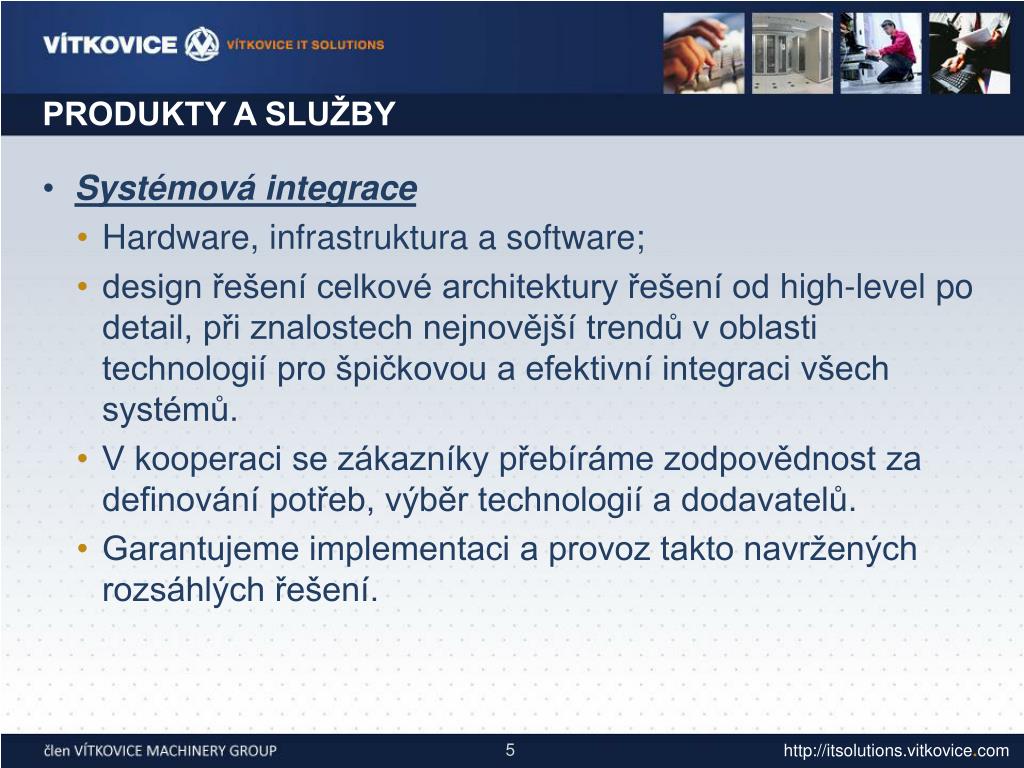 VÍTKOVICE VÍTKOVICE IT SOLUTIONS

PRODUKTY A SLUŽBY

• Systémová integrace
• Hardware, infrastruktura a software;
• design řešení celkové architektury řešení od high-level po detail, při znalostech nejnovější trendů v oblasti technologií pro špičkovou a efektivní integraci všech systémů.
• V kooperaci se zákazníky přebíráme zodpovědnost za definování potřeb, výběr technologií a dodavatelů.
• Garantujeme implementaci a provoz takto navržených rozsáhlých řešení.

člen VÍTKOVICE MACHINERY GROUP

5

http://itsolutions.vitkovice.com